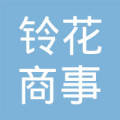 铃花
商事